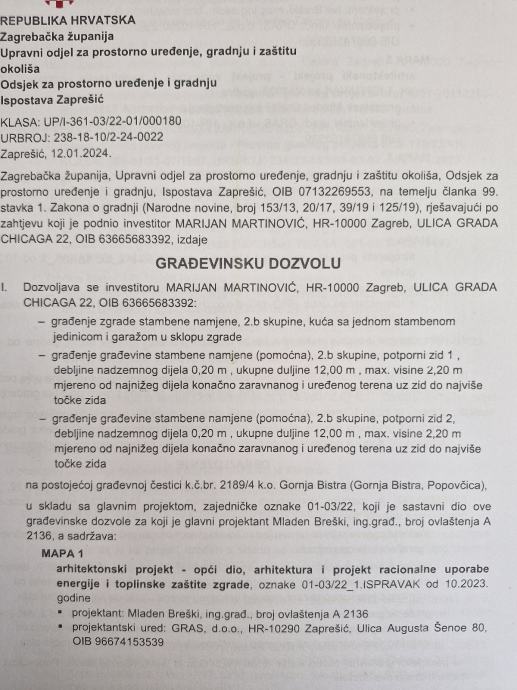 REPUBLIKA HRVATSKA
Zagrebačka županija
Upravni odjel za prostorno uređenje, gradnju i zaštitu okoliša
Odsjek za prostorno uređenje i gradnju
Ispostava Zaprešić

KLASA: UP/I-361-03/22-01/000180
URBROJ: 238-18-10/2-24-0022
Zaprešić, 12.01.2024.

Zagrebačka županija, Upravni odjel za prostorno uređenje, gradnju i zaštitu okoliša, Odsjek za prostorno uređenje i gradnju, Ispostava Zaprešić, OIB 07132269553, na temelju članka 99. stavka 1. Zakona o gradnji (Narodne novine, broj 153/13, 20/17, 39/19 i 125/19), rješavajući po zahtjevu koji je podnio investitor MARIJAN MARTINOVIĆ, HR-10000 Zagreb, ULICA GRADA CHICAGA 22, OIB 63665683392, izdaje

GRAĐEVINSKU DOZVOLU

I. Dozvoljava se investitoru MARIJAN MARTINOVIĆ, HR-10000 Zagreb, ULICA GRADA CHICAGA 22, OIB 63665683392:
– građenje zgrade stambene namjene, 2.b skupine, kuća sa jednom stambenom jedinicom i garažom u sklopu zgrade
– građenje građevine stambene namjene (pomoćna), 2.b skupine, potporni zid 1 , debljine nadzemnog dijela 0,20 m , ukupne duljine 12,00 m , max. visine 2,20 m mjereno od najnižeg dijela konačno zaravnanog i uređenog terena uz zid do najviše točke zida
– građenje građevine stambene namjene (pomoćna), 2.b skupine, potporni zid 2, debljine nadzemnog dijela 0,20 m , ukupne duljine 12,00 m , max. visine 2,20 m mjereno od najnižeg dijela konačno zaravnanog i uređenog terena uz zid do najviše točke zida

na postojećoj građevnoj čestici k.č.br. 2189/4 k.o. Gornja Bistra (Gornja Bistra, Popovčica),

u skladu sa glavnim projektom, zajedničke oznake 01-03/22, koji je sastavni dio ove građevinske dozvole za koji je glavni projektant Mladen Breški, ing.građ., broj ovlaštenja A 2136, a sadržava:

MAPA 1
arhitektonski projekt - opći dio, arhitektura i projekt racionalne uporabe energije i toplinske zaštite zgrade, oznake 01-03/22_1.ISPRAVAK od 10.2023. godine
▪ projektant: Mladen Breški, ing.građ., broj ovlaštenja A 2136
▪ projektantski ured: GRAS, d.o.o., HR-10290 Zaprešić, Ulica Augusta Šenoe 80, OIB 96674153539